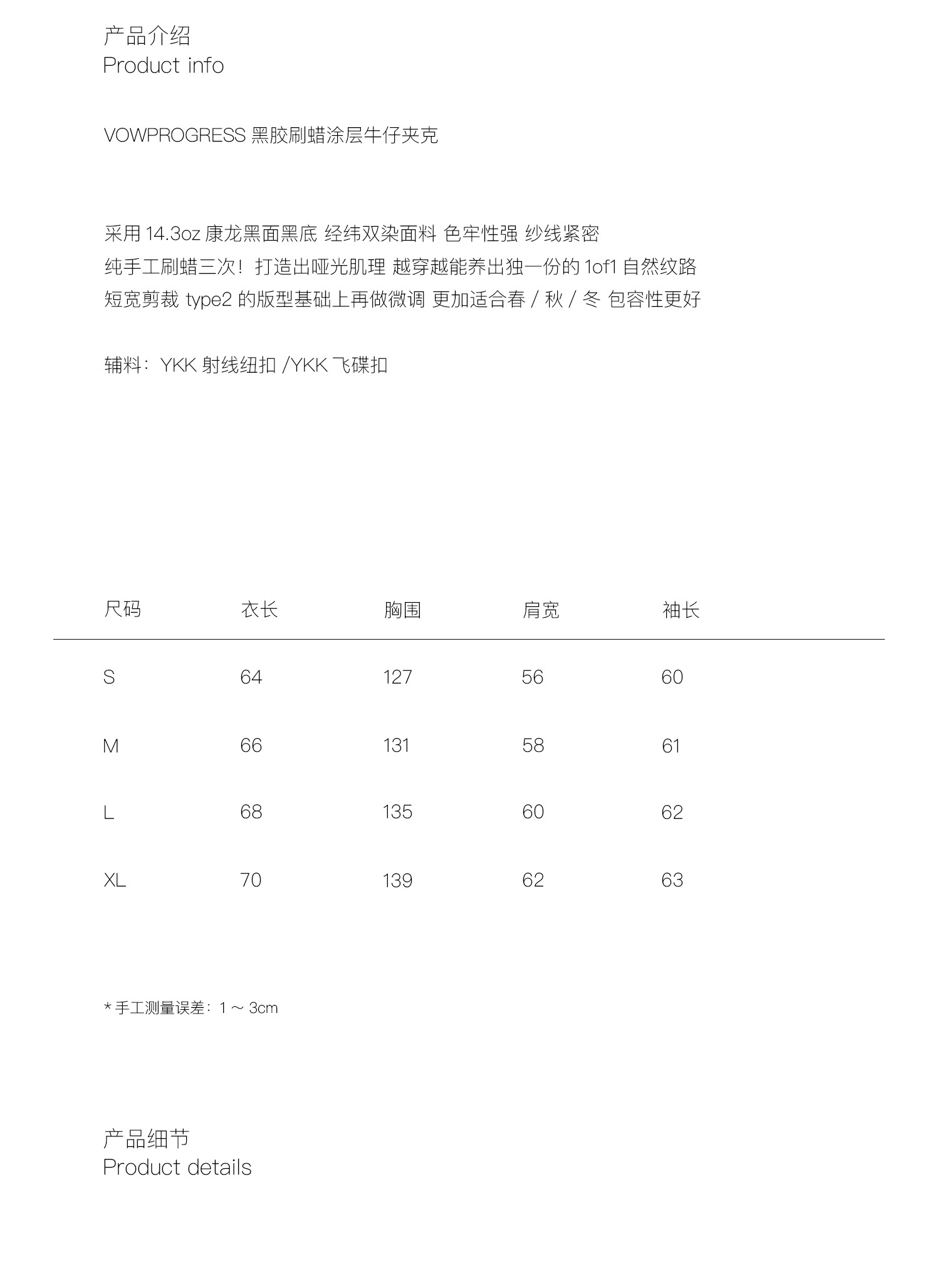 产品介绍
Product info

VOWPROGRESS 黑胶刷蜡涂层牛仔夹克

采用 14.3oz 康龙黑面黑底 经纬双染面料 色牢性强 纱线紧密
纯手工刷蜡三次！打造出哑光肌理 越穿越能养出独一份的 1of1 自然纹路
短宽剪裁 type2 的版型基础上再做微调 更加适合春 / 秋 / 冬 包容性更好

辅料：YKK 射线纽扣 /YKK 飞碟扣

| 尺码 | 衣长 | 胸围 | 肩宽 | 袖长 |
|---|---|---|---|---|
| S | 64 | 127 | 56 | 60 |
| M | 66 | 131 | 58 | 61 |
| L | 68 | 135 | 60 | 62 |
| XL | 70 | 139 | 62 | 63 |

* 手工测量误差：1 ~ 3cm

产品细节
Product details